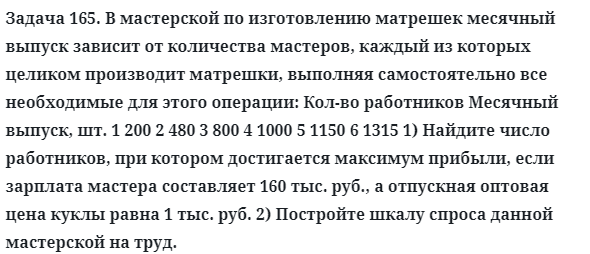 Задача 165. В мастерской по изготовлению матрешек месячный выпуск зависит от количества мастеров, каждый из которых целиком производит матрешки, выполняя самостоятельно все необходимые для этого операции: Кол-во работников Месячный выпуск, шт. 1 200 2 480 3 800 4 1000 5 1150 6 1315 1) Найдите число работников, при котором достигается максимум прибыли, если зарплата мастера составляет 160 тыс. руб., а отпускная оптовая цена куклы равна 1 тыс. руб. 2) Постройте шкалу спроса данной мастерской на труд.